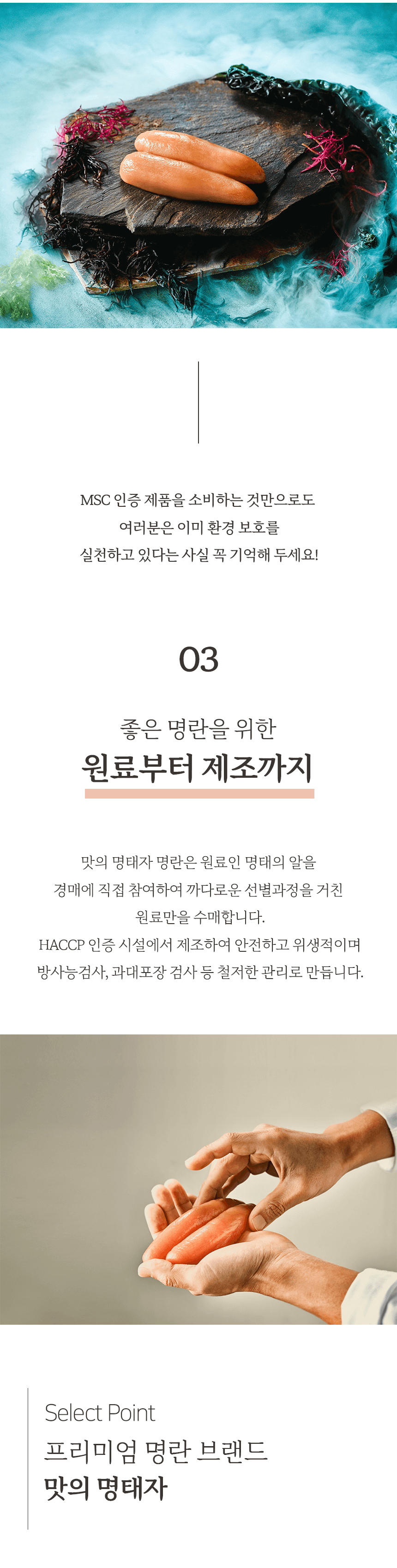 MSC 인증 제품을 소비하는 것만으로도
여러분은 이미 환경 보호를
실천하고 있다는 사실 꼭 기억해 두세요!

03

좋은 명란을 위한
원료부터 제조까지

맛의 명태자 명란은 원료인 명태의 알을
경매에 직접 참여하여 까다로운 선별과정을 거친
원료만을 수매합니다.
HACCP 인증 시설에서 제조하여 안전하고 위생적이며
방사능검사, 과대포장 검사 등 철저한 관리로 만듭니다.

Select Point
프리미엄 명란 브랜드
맛의 명태자